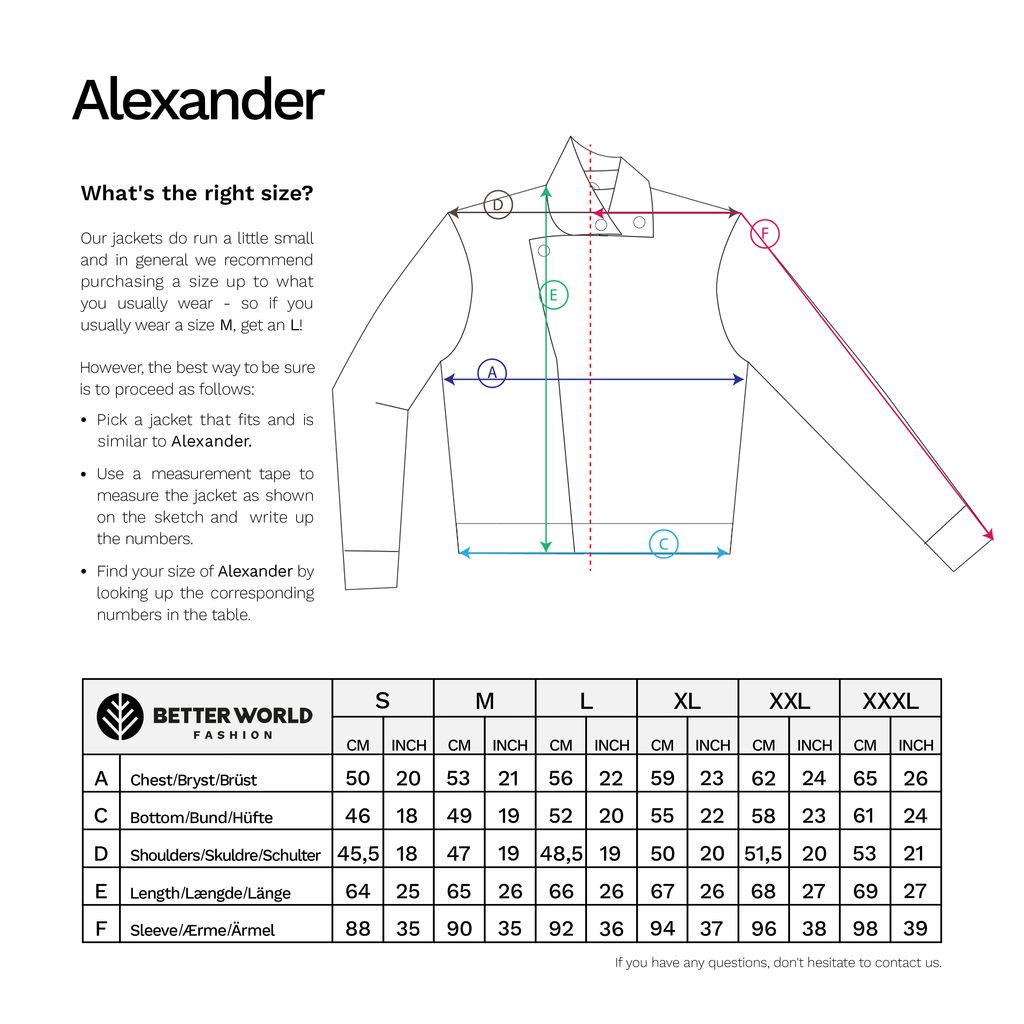 Alexander

What's the right size?

Our jackets do run a little small and in general we recommend purchasing a size up to what you usually wear - so if you usually wear a size M, get an L!

However, the best way to be sure is to proceed as follows:

• Pick a jacket that fits and is similar to Alexander.

• Use a measurement tape to measure the jacket as shown on the sketch and write up the numbers.

• Find your size of Alexander by looking up the corresponding numbers in the table.

D
E
F
A
C

| BETTER WORLD FASHION | | S | | M | | L | | XL | | XXL | | XXXL | |
|---|---|---|---|---|---|---|---|---|---|---|---|---|---|
| | | CM | INCH | CM | INCH | CM | INCH | CM | INCH | CM | INCH | CM | INCH |
| A | Chest/Bryst/Brüst | 50 | 20 | 53 | 21 | 56 | 22 | 59 | 23 | 62 | 24 | 65 | 26 |
| C | Bottom/Bund/Hüfte | 46 | 18 | 49 | 19 | 52 | 20 | 55 | 22 | 58 | 23 | 61 | 24 |
| D | Shoulders/Skuldre/Schulter | 45,5 | 18 | 47 | 19 | 48,5 | 19 | 50 | 20 | 51,5 | 20 | 53 | 21 |
| E | Length/Længde/Länge | 64 | 25 | 65 | 26 | 66 | 26 | 67 | 26 | 68 | 27 | 69 | 27 |
| F | Sleeve/Ærme/Ärmel | 88 | 35 | 90 | 35 | 92 | 36 | 94 | 37 | 96 | 38 | 98 | 39 |

If you have any questions, don't hesitate to contact us.